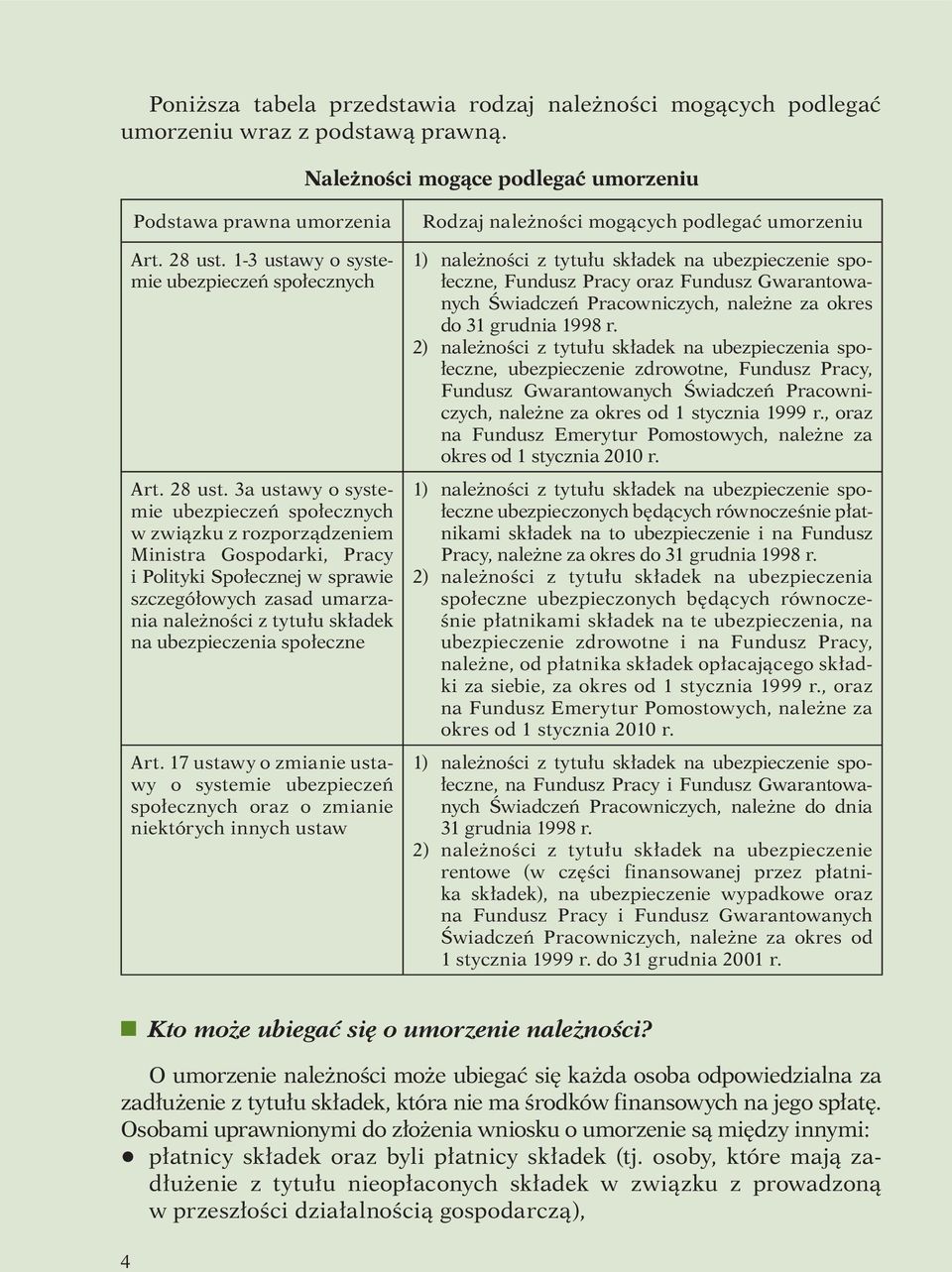 Poniższa tabela przedstawia rodzaj należności mogących podlegać umorzeniu wraz z podstawą prawną.

Należności mogące podlegać umorzeniu

| Podstawa prawna umorzenia | Rodzaj należności mogących podlegać umorzeniu |
|---|---|
| Art. 28 ust. 1-3 ustawy o systemie ubezpieczeń społecznych | 1) należności z tytułu składek na ubezpieczenie społeczne, Fundusz Pracy oraz Fundusz Gwarantowanych Świadczeń Pracowniczych, należne za okres do 31 grudnia 1998 r. 2) należności z tytułu składek na ubezpieczenia społeczne, ubezpieczenie zdrowotne, Fundusz Pracy, Fundusz Gwarantowanych Świadczeń Pracowniczych, należne za okres od 1 stycznia 1999 r., oraz na Fundusz Emerytur Pomostowych, należne za okres od 1 stycznia 2010 r. |
| Art. 28 ust. 3a ustawy o systemie ubezpieczeń społecznych w związku z rozporządzeniem Ministra Gospodarki, Pracy i Polityki Społecznej w sprawie szczegółowych zasad umarzania należności z tytułu składek na ubezpieczenia społeczne | 1) należności z tytułu składek na ubezpieczenie społeczne ubezpieczonych będących równocześnie płatnikami składek na to ubezpieczenie i na Fundusz Pracy, należne za okres do 31 grudnia 1998 r. 2) należności z tytułu składek na ubezpieczenia społeczne ubezpieczonych będących równocześnie płatnikami składek na te ubezpieczenia, na ubezpieczenie zdrowotne i na Fundusz Pracy, należne, od płatnika składek opłacającego składki za siebie, za okres od 1 stycznia 1999 r., oraz na Fundusz Emerytur Pomostowych, należne za okres od 1 stycznia 2010 r. |
| Art. 17 ustawy o zmianie ustawy o systemie ubezpieczeń społecznych oraz o zmianie niektórych innych ustaw | 1) należności z tytułu składek na ubezpieczenie społeczne, na Fundusz Pracy i Fundusz Gwarantowanych Świadczeń Pracowniczych, należne do dnia 31 grudnia 1998 r. 2) należności z tytułu składek na ubezpieczenie rentowe (w części finansowanej przez płatnika składek), na ubezpieczenie wypadkowe oraz na Fundusz Pracy i Fundusz Gwarantowanych Świadczeń Pracowniczych, należne za okres od 1 stycznia 1999 r. do 31 grudnia 2001 r. |

Kto może ubiegać się o umorzenie należności?

O umorzenie należności może ubiegać się każda osoba odpowiedzialna za zadłużenie z tytułu składek, która nie ma środków finansowych na jego spłatę. Osobami uprawnionymi do złożenia wniosku o umorzenie są między innymi:
● płatnicy składek oraz byli płatnicy składek (tj. osoby, które mają zadłużenie z tytułu nieopłaconych składek w związku z prowadzoną w przeszłości działalnością gospodarczą),

4